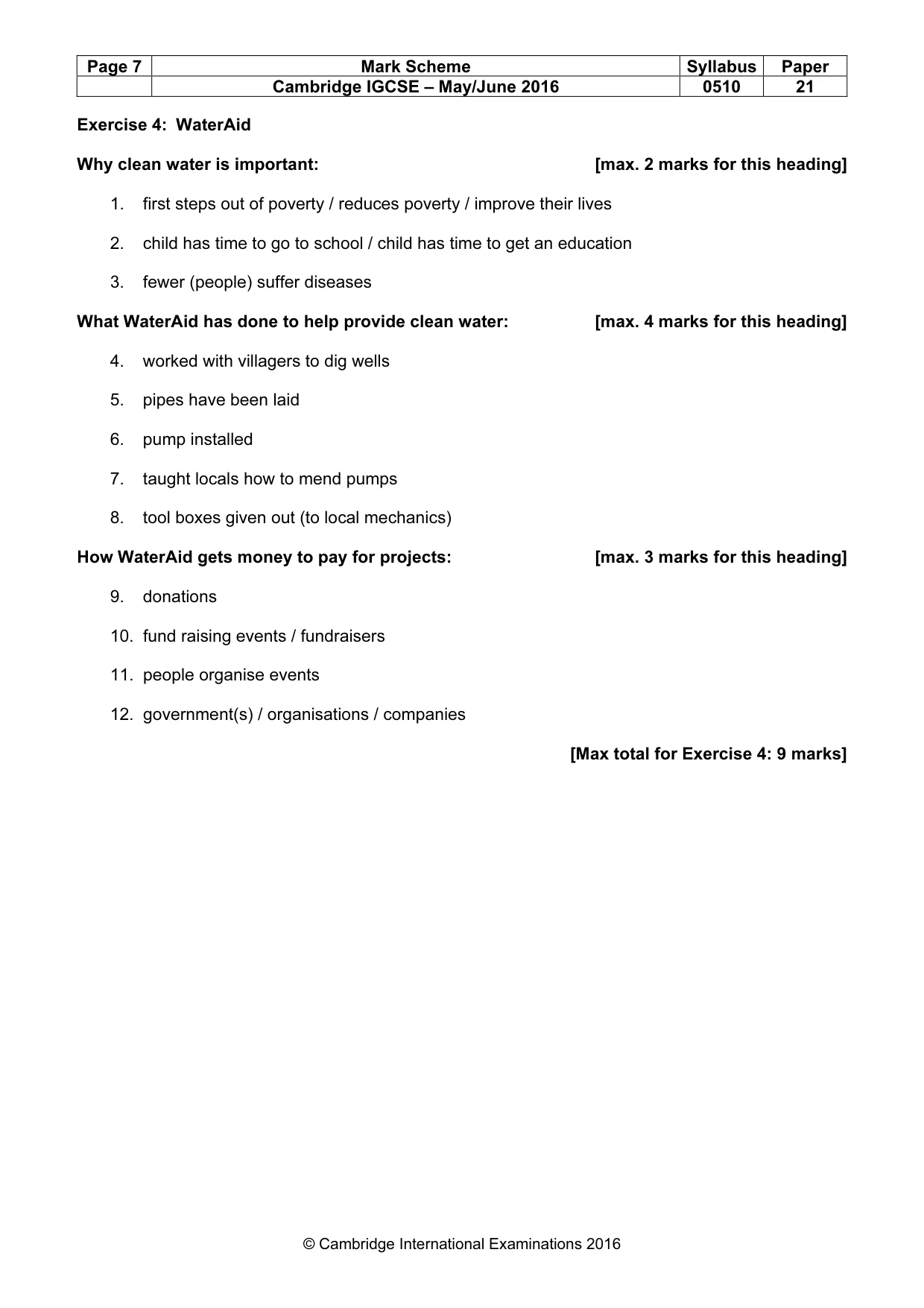 | Page 7 | Mark Scheme | Syllabus | Paper |
|---|---|---|---|
|  | Cambridge IGCSE – May/June 2016 | 0510 | 21 |

Exercise 4: WaterAid

Why clean water is important: [max. 2 marks for this heading]

1. first steps out of poverty / reduces poverty / improve their lives

2. child has time to go to school / child has time to get an education

3. fewer (people) suffer diseases

What WaterAid has done to help provide clean water: [max. 4 marks for this heading]

4. worked with villagers to dig wells

5. pipes have been laid

6. pump installed

7. taught locals how to mend pumps

8. tool boxes given out (to local mechanics)

How WaterAid gets money to pay for projects: [max. 3 marks for this heading]

9. donations

10. fund raising events / fundraisers

11. people organise events

12. government(s) / organisations / companies

[Max total for Exercise 4: 9 marks]

© Cambridge International Examinations 2016